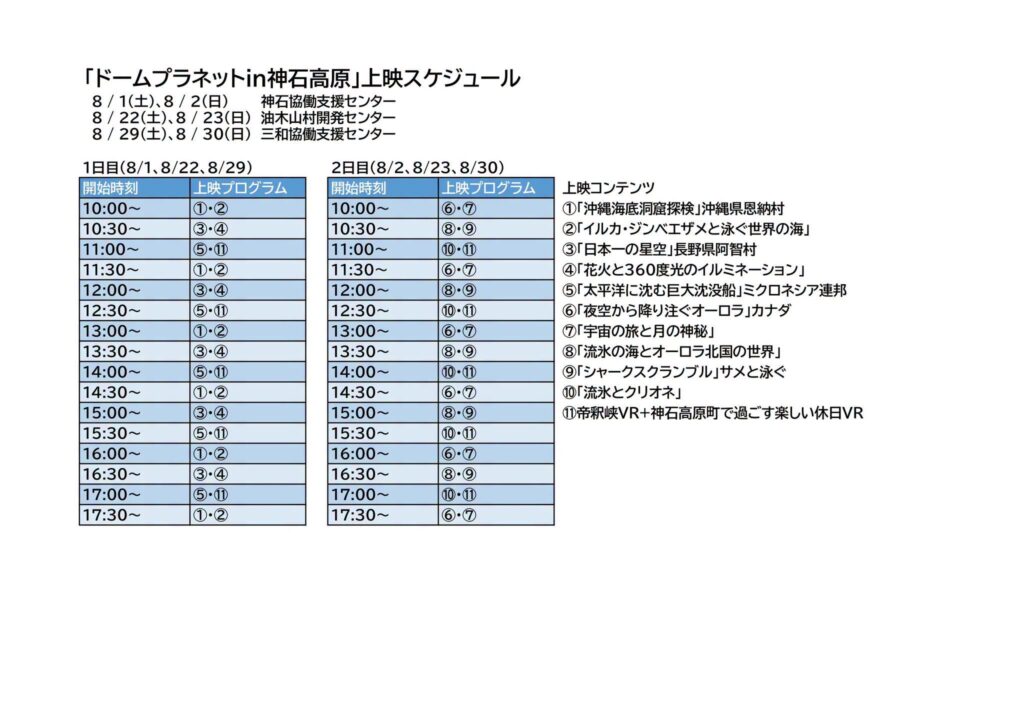 「ドームプラネットin神石高原」上映スケジュール

8 / 1(土)、8 / 2(日)　神石協働支援センター
8 / 22(土)、8 / 23(日)　油木山村開発センター
8 / 29(土)、8 / 30(日)　三和協働支援センター

1日目(8/1、8/22、8/29)

| 開始時刻 | 上映プログラム |
|---|---|
| 10:00～ | ①・② |
| 10:30～ | ③・④ |
| 11:00～ | ⑤・⑪ |
| 11:30～ | ①・② |
| 12:00～ | ③・④ |
| 12:30～ | ⑤・⑪ |
| 13:00～ | ①・② |
| 13:30～ | ③・④ |
| 14:00～ | ⑤・⑪ |
| 14:30～ | ①・② |
| 15:00～ | ③・④ |
| 15:30～ | ⑤・⑪ |
| 16:00～ | ①・② |
| 16:30～ | ③・④ |
| 17:00～ | ⑤・⑪ |
| 17:30～ | ①・② |

2日目(8/2、8/23、8/30)

| 開始時刻 | 上映プログラム |
|---|---|
| 10:00～ | ⑥・⑦ |
| 10:30～ | ⑧・⑨ |
| 11:00～ | ⑩・⑪ |
| 11:30～ | ⑥・⑦ |
| 12:00～ | ⑧・⑨ |
| 12:30～ | ⑩・⑪ |
| 13:00～ | ⑥・⑦ |
| 13:30～ | ⑧・⑨ |
| 14:00～ | ⑩・⑪ |
| 14:30～ | ⑥・⑦ |
| 15:00～ | ⑧・⑨ |
| 15:30～ | ⑩・⑪ |
| 16:00～ | ⑥・⑦ |
| 16:30～ | ⑧・⑨ |
| 17:00～ | ⑩・⑪ |
| 17:30～ | ⑥・⑦ |

上映コンテンツ
①「沖縄海底洞窟探検」沖縄県恩納村
②「イルカ・ジンベエザメと泳ぐ世界の海」
③「日本一の星空」長野県阿智村
④「花火と360度光のイルミネーション」
⑤「太平洋に沈む巨大沈没船」ミクロネシア連邦
⑥「夜空から降り注ぐオーロラ」カナダ
⑦「宇宙の旅と月の神秘」
⑧「流氷の海とオーロラ北国の世界」
⑨「シャークスクランブル」サメと泳ぐ
⑩「流氷とクリオネ」
⑪帝釈峡VR+神石高原町で過ごす楽しい休日VR